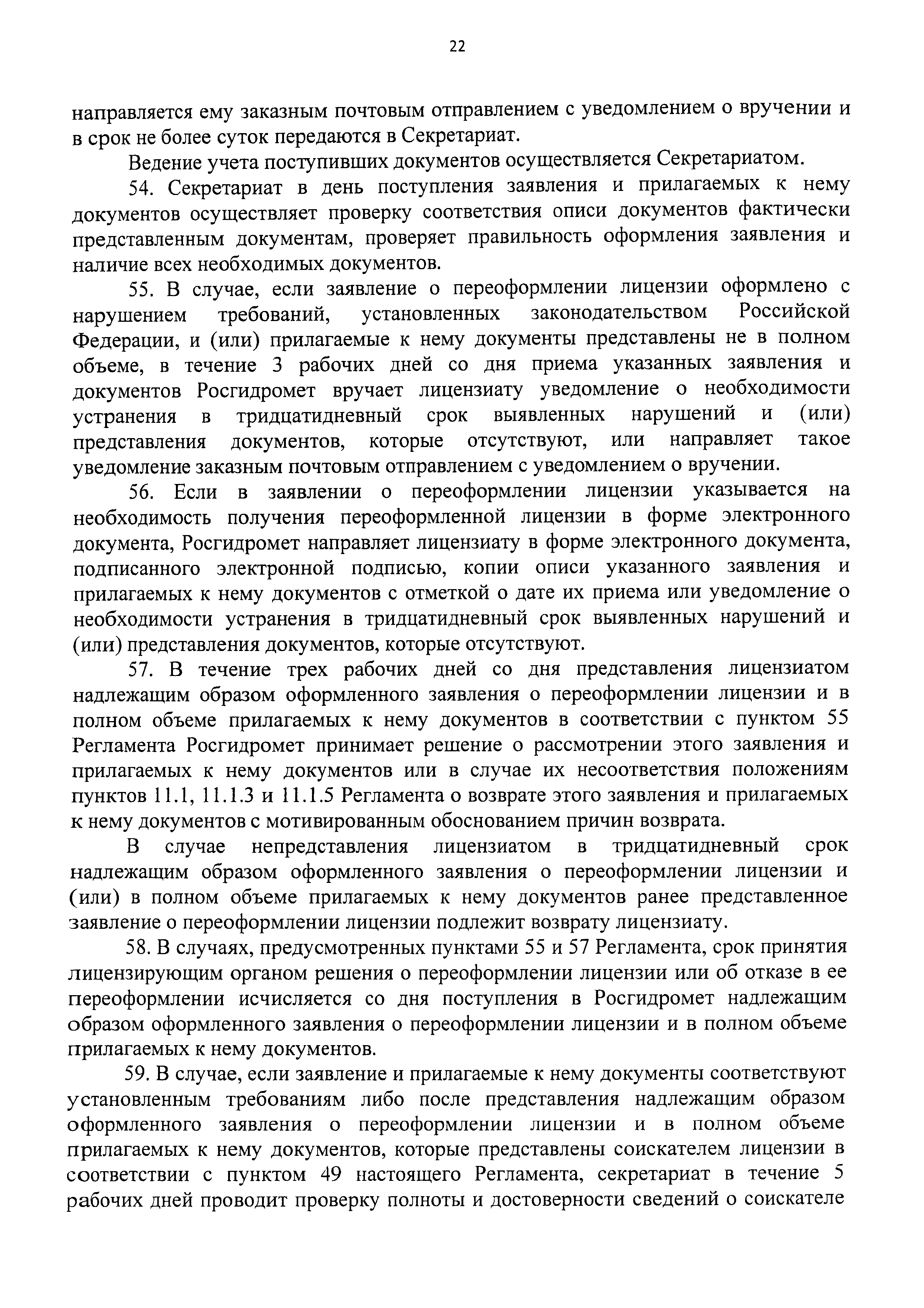 22

направляется ему заказным почтовым отправлением с уведомлением о вручении и в срок не более суток передаются в Секретариат.

Ведение учета поступивших документов осуществляется Секретариатом.

54. Секретариат в день поступления заявления и прилагаемых к нему документов осуществляет проверку соответствия описи документов фактически представленным документам, проверяет правильность оформления заявления и наличие всех необходимых документов.

55. В случае, если заявление о переоформлении лицензии оформлено с нарушением требований, установленных законодательством Российской Федерации, и (или) прилагаемые к нему документы представлены не в полном объеме, в течение 3 рабочих дней со дня приема указанных заявления и документов Росгидромет вручает лицензиату уведомление о необходимости устранения в тридцатидневный срок выявленных нарушений и (или) представления документов, которые отсутствуют, или направляет такое уведомление заказным почтовым отправлением с уведомлением о вручении.

56. Если в заявлении о переоформлении лицензии указывается на необходимость получения переоформленной лицензии в форме электронного документа, Росгидромет направляет лицензиату в форме электронного документа, подписанного электронной подписью, копии описи указанного заявления и прилагаемых к нему документов с отметкой о дате их приема или уведомление о необходимости устранения в тридцатидневный срок выявленных нарушений и (или) представления документов, которые отсутствуют.

57. В течение трех рабочих дней со дня представления лицензиатом надлежащим образом оформленного заявления о переоформлении лицензии и в полном объеме прилагаемых к нему документов в соответствии с пунктом 55 Регламента Росгидромет принимает решение о рассмотрении этого заявления и прилагаемых к нему документов или в случае их несоответствия положениям пунктов 11.1, 11.1.3 и 11.1.5 Регламента о возврате этого заявления и прилагаемых к нему документов с мотивированным обоснованием причин возврата.

В случае непредставления лицензиатом в тридцатидневный срок надлежащим образом оформленного заявления о переоформлении лицензии и (или) в полном объеме прилагаемых к нему документов ранее представленное заявление о переоформлении лицензии подлежит возврату лицензиату.

58. В случаях, предусмотренных пунктами 55 и 57 Регламента, срок принятия лицензирующим органом решения о переоформлении лицензии или об отказе в ее переоформлении исчисляется со дня поступления в Росгидромет надлежащим образом оформленного заявления о переоформлении лицензии и в полном объеме прилагаемых к нему документов.

59. В случае, если заявление и прилагаемые к нему документы соответствуют установленным требованиям либо после представления надлежащим образом оформленного заявления о переоформлении лицензии и в полном объеме прилагаемых к нему документов, которые представлены соискателем лицензии в соответствии с пунктом 49 настоящего Регламента, секретариат в течение 5 рабочих дней проводит проверку полноты и достоверности сведений о соискателе